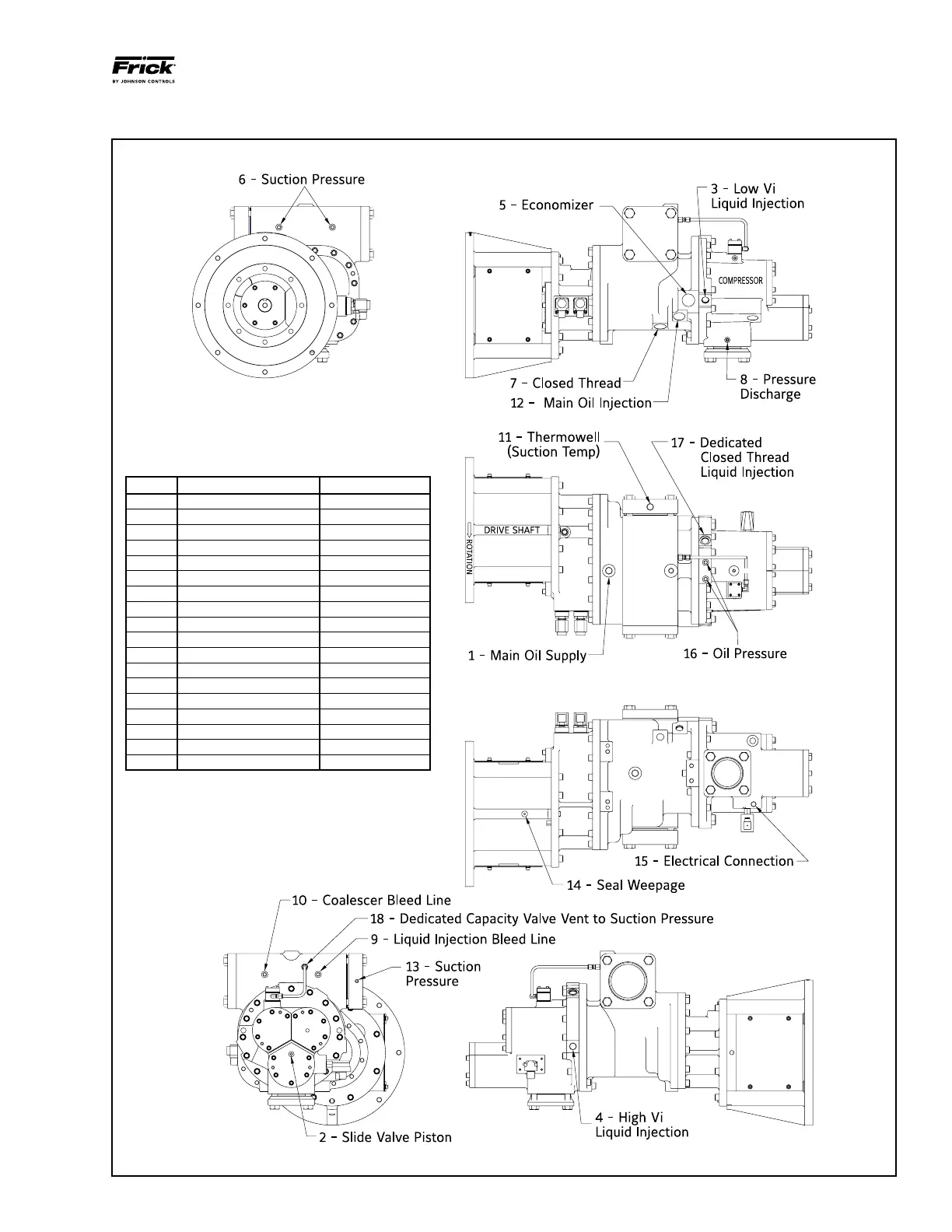 Frick
BY JOHNSON CONTROLS

6 - Suction Pressure

5 - Economizer

3 - Low Vi Liquid Injection

COMPRESSOR

7 - Closed Thread

12 - Main Oil Injection

8 - Pressure Discharge

11 - Thermowell (Suction Temp)

17 - Dedicated Closed Thread Liquid Injection

DRIVE SHAFT

ROTATION

1 - Main Oil Supply

16 - Oil Pressure

15 - Electrical Connection

14 - Seal Weepage

10 - Coalescer Bleed Line

18 - Dedicated Capacity Valve Vent to Suction Pressure

9 - Liquid Injection Bleed Line

13 - Suction Pressure

2 - Slide Valve Piston

4 - High Vi Liquid Injection